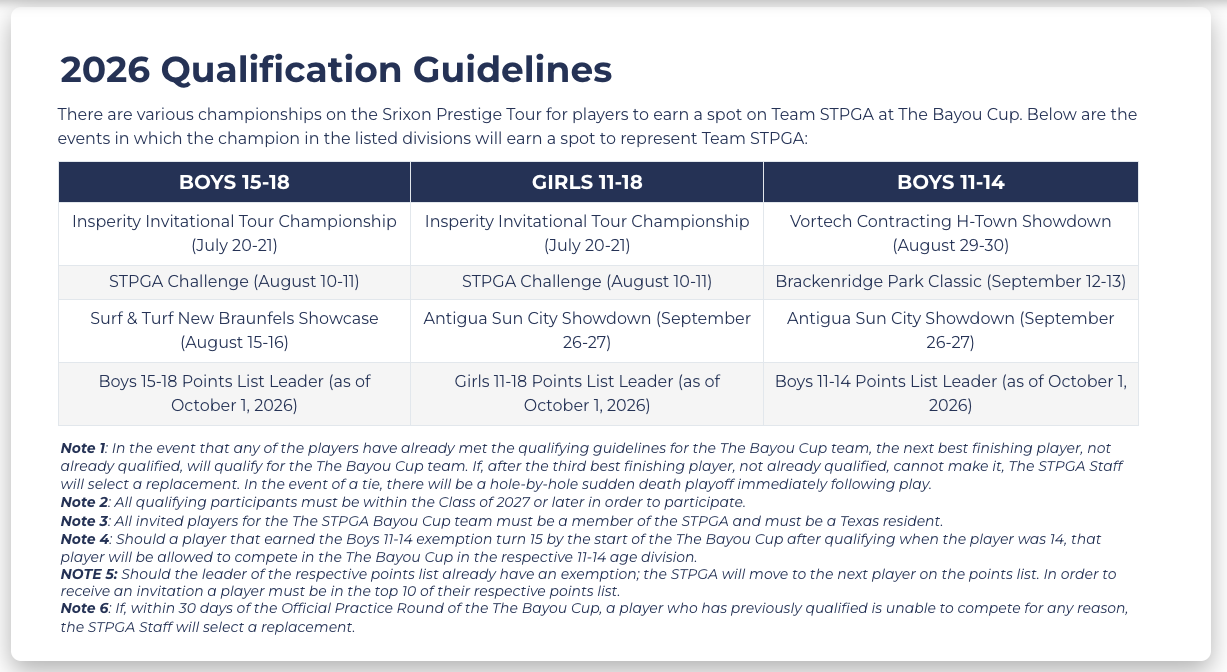 2026 Qualification Guidelines

There are various championships on the Srixon Prestige Tour for players to earn a spot on Team STPGA at The Bayou Cup. Below are the events in which the champion in the listed divisions will earn a spot to represent Team STPGA:

| BOYS 15-18 | GIRLS 11-18 | BOYS 11-14 |
|---|---|---|
| Insperity Invitational Tour Championship (July 20-21) | Insperity Invitational Tour Championship (July 20-21) | Vortech Contracting H-Town Showdown (August 29-30) |
| STPGA Challenge (August 10-11) | STPGA Challenge (August 10-11) | Brackenridge Park Classic (September 12-13) |
| Surf & Turf New Braunfels Showcase (August 15-16) | Antigua Sun City Showdown (September 26-27) | Antigua Sun City Showdown (September 26-27) |
| Boys 15-18 Points List Leader (as of October 1, 2026) | Girls 11-18 Points List Leader (as of October 1, 2026) | Boys 11-14 Points List Leader (as of October 1, 2026) |

Note 1: In the event that any of the players have already met the qualifying guidelines for the The Bayou Cup team, the next best finishing player, not already qualified, will qualify for the The Bayou Cup team. If, after the third best finishing player, not already qualified, cannot make it, The STPGA Staff will select a replacement. In the event of a tie, there will be a hole-by-hole sudden death playoff immediately following play.
Note 2: All qualifying participants must be within the Class of 2027 or later in order to participate.
Note 3: All invited players for the The STPGA Bayou Cup team must be a member of the STPGA and must be a Texas resident.
Note 4: Should a player that earned the Boys 11-14 exemption turn 15 by the start of the The Bayou Cup after qualifying when the player was 14, that player will be allowed to compete in the The Bayou Cup in the respective 11-14 age division.
NOTE 5: Should the leader of the respective points list already have an exemption; the STPGA will move to the next player on the points list. In order to receive an invitation a player must be in the top 10 of their respective points list.
Note 6: If, within 30 days of the Official Practice Round of the The Bayou Cup, a player who has previously qualified is unable to compete for any reason, the STPGA Staff will select a replacement.